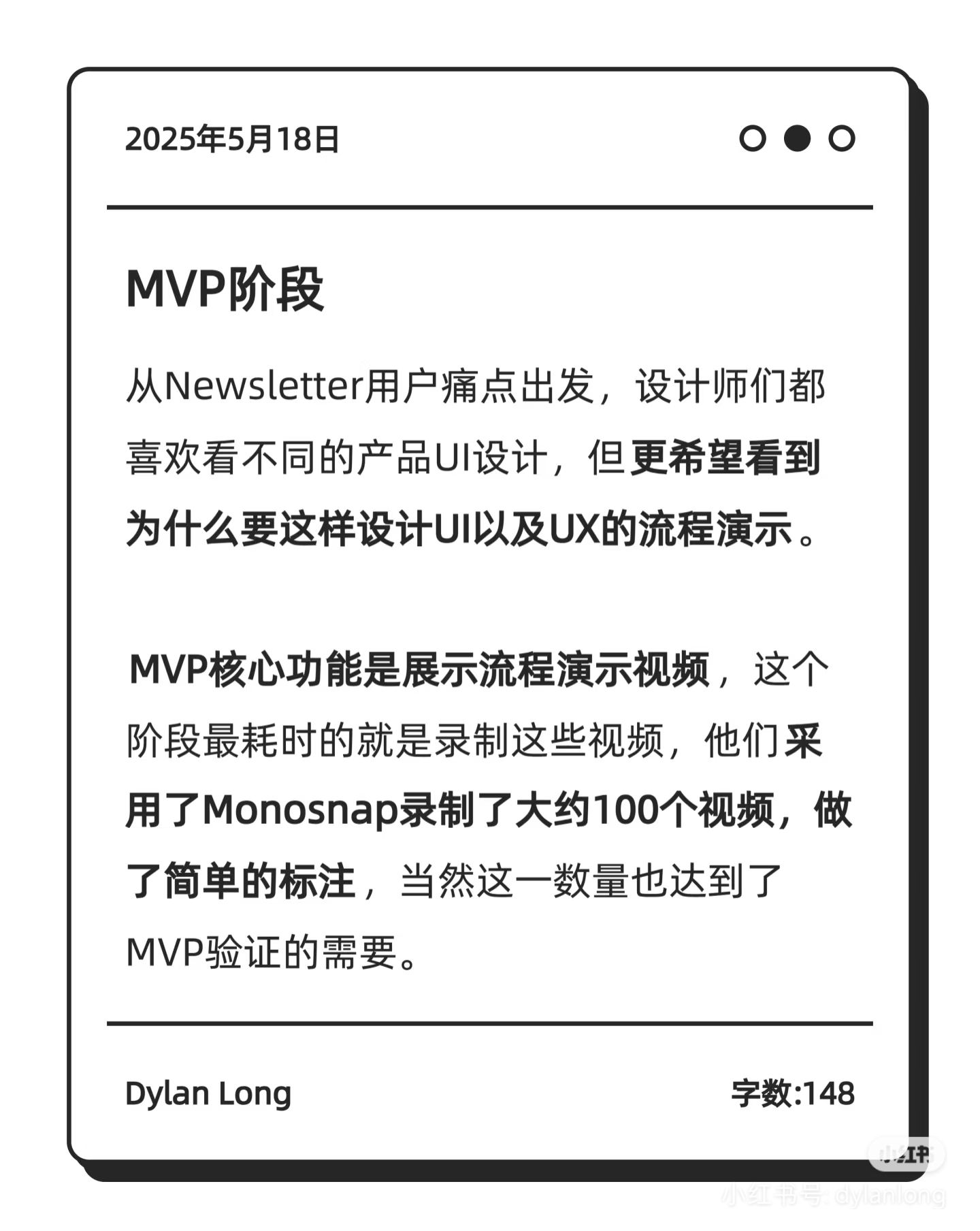 2025年5月18日

MVP阶段

从Newsletter用户痛点出发，设计师们都喜欢看不同的产品UI设计，但更希望看到为什么要这样设计UI以及UX的流程演示。

MVP核心功能是展示流程演示视频，这个阶段最耗时的就是录制这些视频，他们采用了Monosnap录制了大约100个视频，做了简单的标注，当然这一数量也达到了MVP验证的需要。

Dylan Long

字数:148

小红书

小红书号: dylanlong